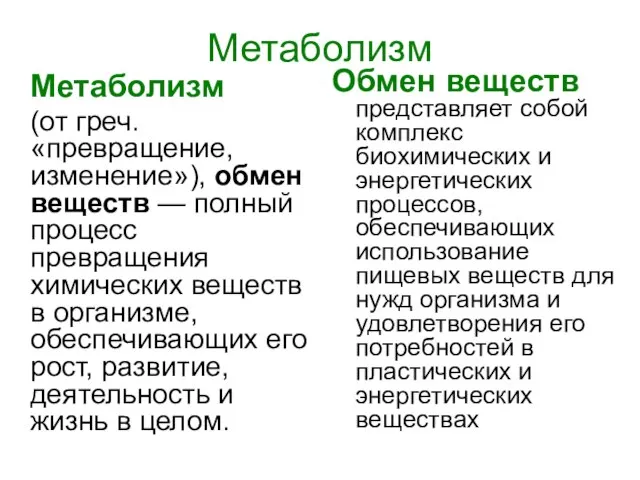 Метаболизм

Метаболизм (от греч. «превращение, изменение»), обмен веществ — полный процесс превращения химических веществ в организме, обеспечивающих его рост, развитие, деятельность и жизнь в целом.

Обмен веществ представляет собой комплекс биохимических и энергетических процессов, обеспечивающих использование пищевых веществ для нужд организма и удовлетворения его потребностей в пластических и энергетических веществах